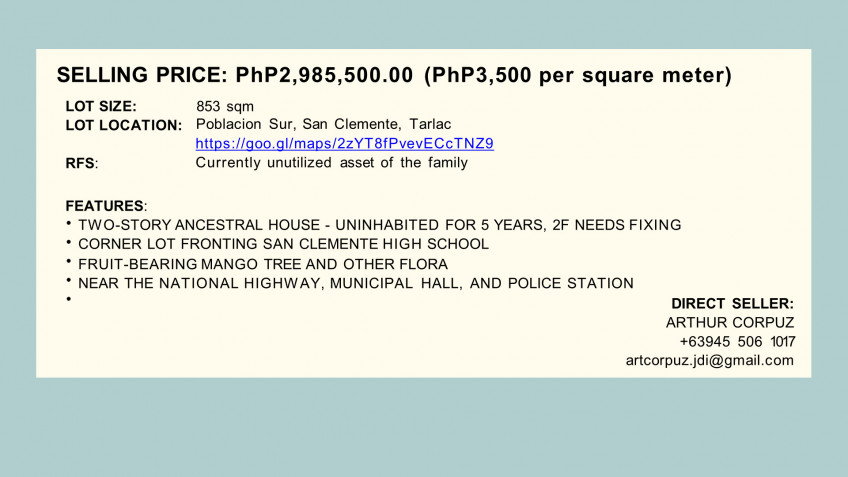 SELLING PRICE: PhP2,985,500.00 (PhP3,500 per square meter)

LOT SIZE: 853 sqm
LOT LOCATION: Poblacion Sur, San Clemente, Tarlac
https://goo.gl/maps/2zYT8fPvevECcTNZ9
RFS: Currently unutilized asset of the family

FEATURES:
• TWO-STORY ANCESTRAL HOUSE - UNINHABITED FOR 5 YEARS, 2F NEEDS FIXING
• CORNER LOT FRONTING SAN CLEMENTE HIGH SCHOOL
• FRUIT-BEARING MANGO TREE AND OTHER FLORA
• NEAR THE NATIONAL HIGHWAY, MUNICIPAL HALL, AND POLICE STATION
•

DIRECT SELLER:
ARTHUR CORPUZ
+63945 506 1017
artcorpuz.jdi@gmail.com